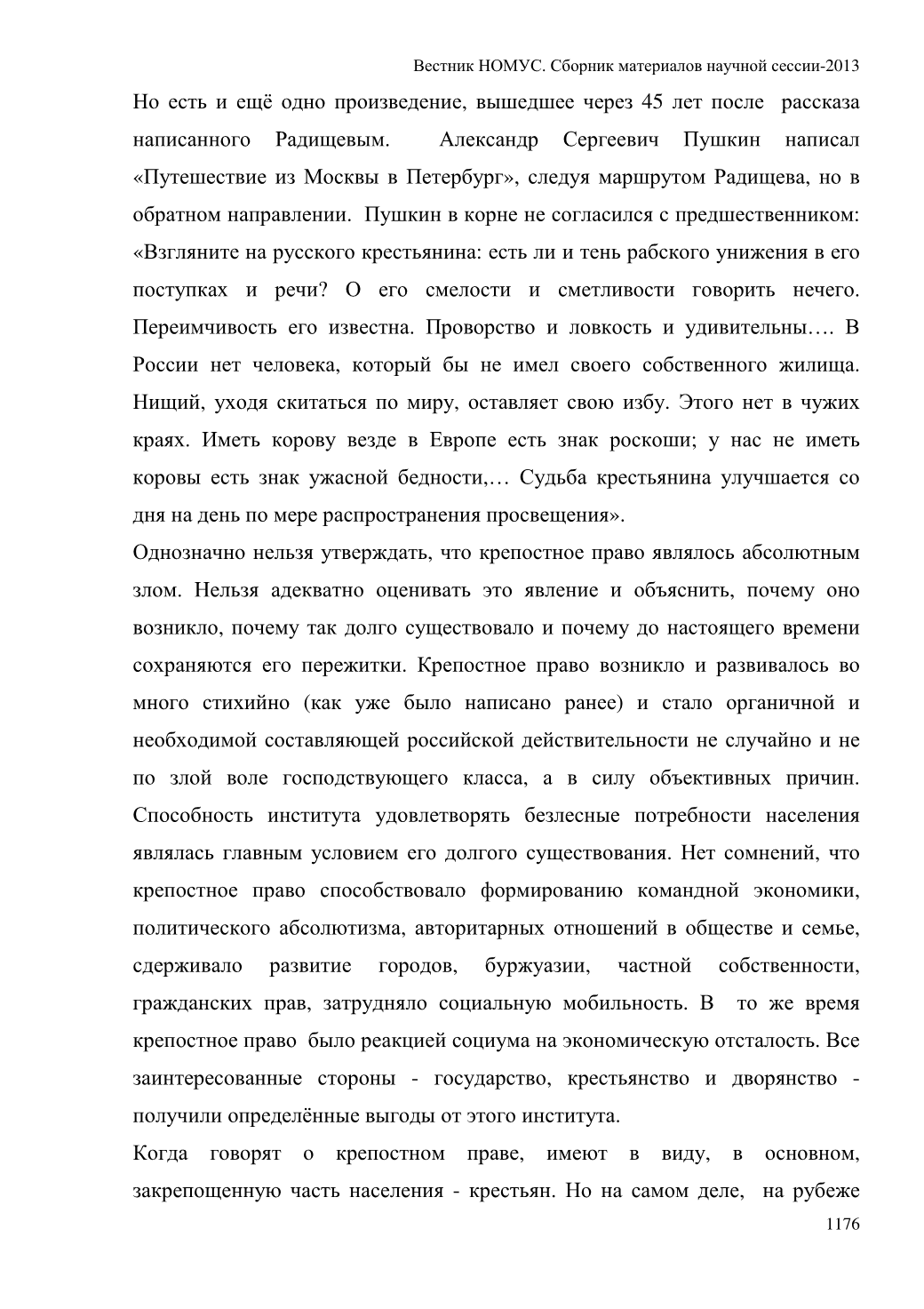 Вестник НОМУС. Сборник материалов научной сессии-2013

Но есть и ещё одно произведение, вышедшее через 45 лет после рассказа написанного Радищевым. Александр Сергеевич Пушкин написал «Путешествие из Москвы в Петербург», следуя маршрутом Радищева, но в обратном направлении. Пушкин в корне не согласился с предшественником: «Взгляните на русского крестьянина: есть ли и тень рабского унижения в его поступках и речи? О его смелости и сметливости говорить нечего. Переимчивость его известна. Проворство и ловкость и удивительны…. В России нет человека, который бы не имел своего собственного жилища. Нищий, уходя скитаться по миру, оставляет свою избу. Этого нет в чужих краях. Иметь корову везде в Европе есть знак роскоши; у нас не иметь коровы есть знак ужасной бедности,… Судьба крестьянина улучшается со дня на день по мере распространения просвещения».

Однозначно нельзя утверждать, что крепостное право являлось абсолютным злом. Нельзя адекватно оценивать это явление и объяснить, почему оно возникло, почему так долго существовало и почему до настоящего времени сохраняются его пережитки. Крепостное право возникло и развивалось во много стихийно (как уже было написано ранее) и стало органичной и необходимой составляющей российской действительности не случайно и не по злой воле господствующего класса, а в силу объективных причин. Способность института удовлетворять безлесные потребности населения являлась главным условием его долгого существования. Нет сомнений, что крепостное право способствовало формированию командной экономики, политического абсолютизма, авторитарных отношений в обществе и семье, сдерживало развитие городов, буржуазии, частной собственности, гражданских прав, затрудняло социальную мобильность. В то же время крепостное право было реакцией социума на экономическую отсталость. Все заинтересованные стороны - государство, крестьянство и дворянство - получили определённые выгоды от этого института.

Когда говорят о крепостном праве, имеют в виду, в основном, закрепощенную часть населения - крестьян. Но на самом деле, на рубеже

1176